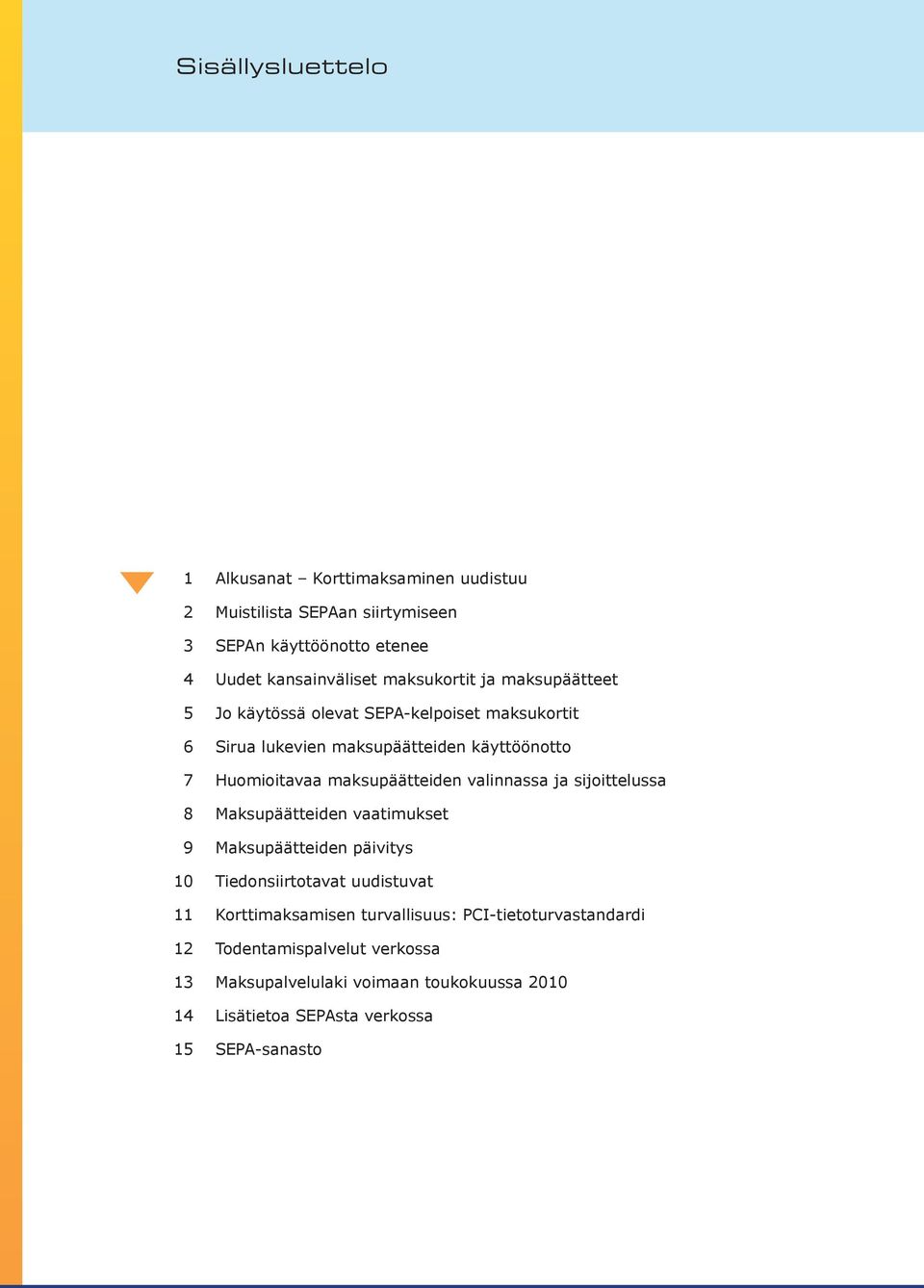 Sisällysluettelo

1 Alkusanat – Korttimaksaminen uudistuu
2 Muistilista SEPAan siirtymiseen
3 SEPAn käyttöönotto etenee
4 Uudet kansainväliset maksukortit ja maksupäätteet
5 Jo käytössä olevat SEPA-kelpoiset maksukortit
6 Sirua lukevien maksupäätteiden käyttöönotto
7 Huomioitavaa maksupäätteiden valinnassa ja sijoittelussa
8 Maksupäätteiden vaatimukset
9 Maksupäätteiden päivitys
10 Tiedonsiirtotavat uudistuvat
11 Korttimaksamisen turvallisuus: PCI-tietoturvastandardi
12 Todentamispalvelut verkossa
13 Maksupalvelulaki voimaan toukokuussa 2010
14 Lisätietoa SEPAsta verkossa
15 SEPA-sanasto